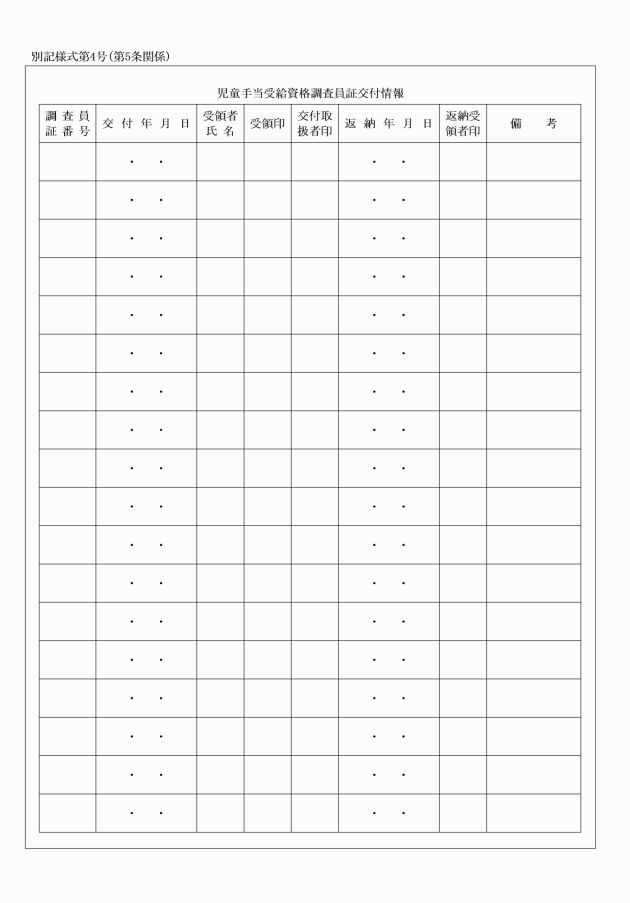 別記様式第4号（第5条関係）

児童手当受給資格調査員証交付情報

| 調査員証番号 | 交付年月日 | 受領者氏名 | 受領印 | 交付取扱者印 | 返納年月日 | 返納受領者印 | 備考 |
|---|---|---|---|---|---|---|---|
| | ・　・ | | | | ・　・ | | |
| | ・　・ | | | | ・　・ | | |
| | ・　・ | | | | ・　・ | | |
| | ・　・ | | | | ・　・ | | |
| | ・　・ | | | | ・　・ | | |
| | ・　・ | | | | ・　・ | | |
| | ・　・ | | | | ・　・ | | |
| | ・　・ | | | | ・　・ | | |
| | ・　・ | | | | ・　・ | | |
| | ・　・ | | | | ・　・ | | |
| | ・　・ | | | | ・　・ | | |
| | ・　・ | | | | ・　・ | | |
| | ・　・ | | | | ・　・ | | |
| | ・　・ | | | | ・　・ | | |
| | ・　・ | | | | ・　・ | | |
| | ・　・ | | | | ・　・ | | |
| | ・　・ | | | | ・　・ | | |
| | ・　・ | | | | ・　・ | | |